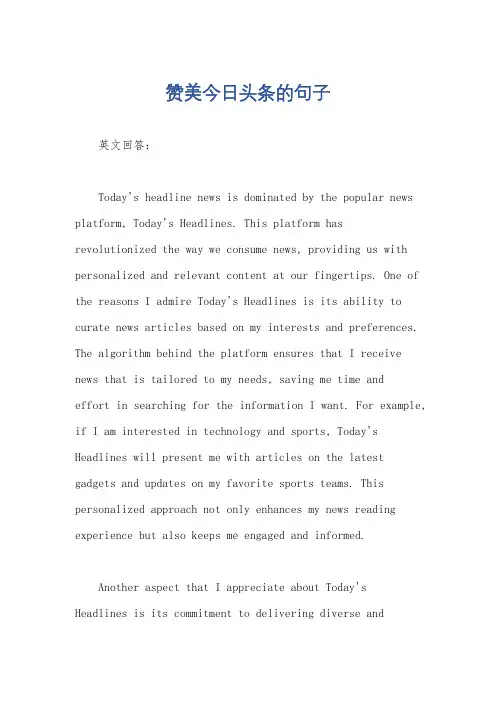 赞美今日头条的句子

英文回答：

Today's headline news is dominated by the popular news platform, Today's Headlines. This platform has revolutionized the way we consume news, providing us with personalized and relevant content at our fingertips. One of the reasons I admire Today's Headlines is its ability to curate news articles based on my interests and preferences. The algorithm behind the platform ensures that I receive news that is tailored to my needs, saving me time and effort in searching for the information I want. For example, if I am interested in technology and sports, Today's Headlines will present me with articles on the latest gadgets and updates on my favorite sports teams. This personalized approach not only enhances my news reading experience but also keeps me engaged and informed.

Another aspect that I appreciate about Today's Headlines is its commitment to delivering diverse and